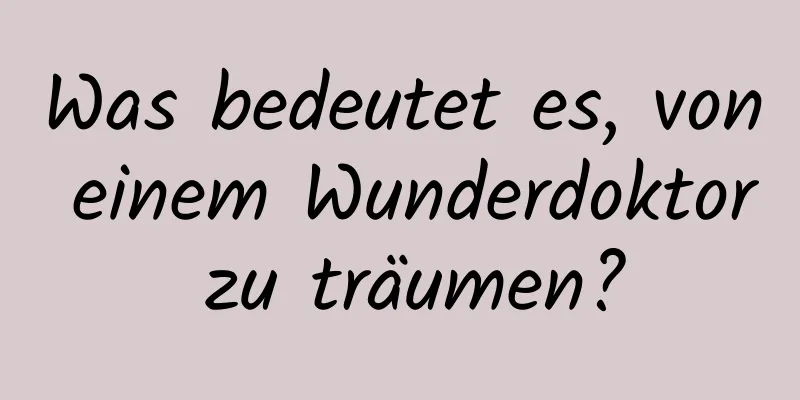 Was bedeutet es, von einem Wunderdoktor zu träumen?